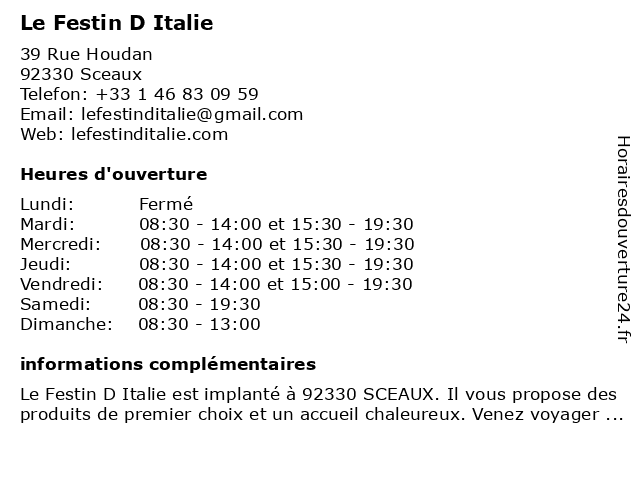 Le Festin D Italie

39 Rue Houdan
92330 Sceaux
Telefon: +33 1 46 83 09 59
Email: lefestinditalie@gmail.com
Web: lefestinditalie.com

Heures d'ouverture

| Lundi: | Fermé |
|---|---|
| Mardi: | 08:30 - 14:00 et 15:30 - 19:30 |
| Mercredi: | 08:30 - 14:00 et 15:30 - 19:30 |
| Jeudi: | 08:30 - 14:00 et 15:30 - 19:30 |
| Vendredi: | 08:30 - 14:00 et 15:00 - 19:30 |
| Samedi: | 08:30 - 19:30 |
| Dimanche: | 08:30 - 13:00 |

informations complémentaires

Le Festin D Italie est implanté à 92330 SCEAUX. Il vous propose des produits de premier choix et un accueil chaleureux. Venez voyager ...

Horairesdouverture24.fr